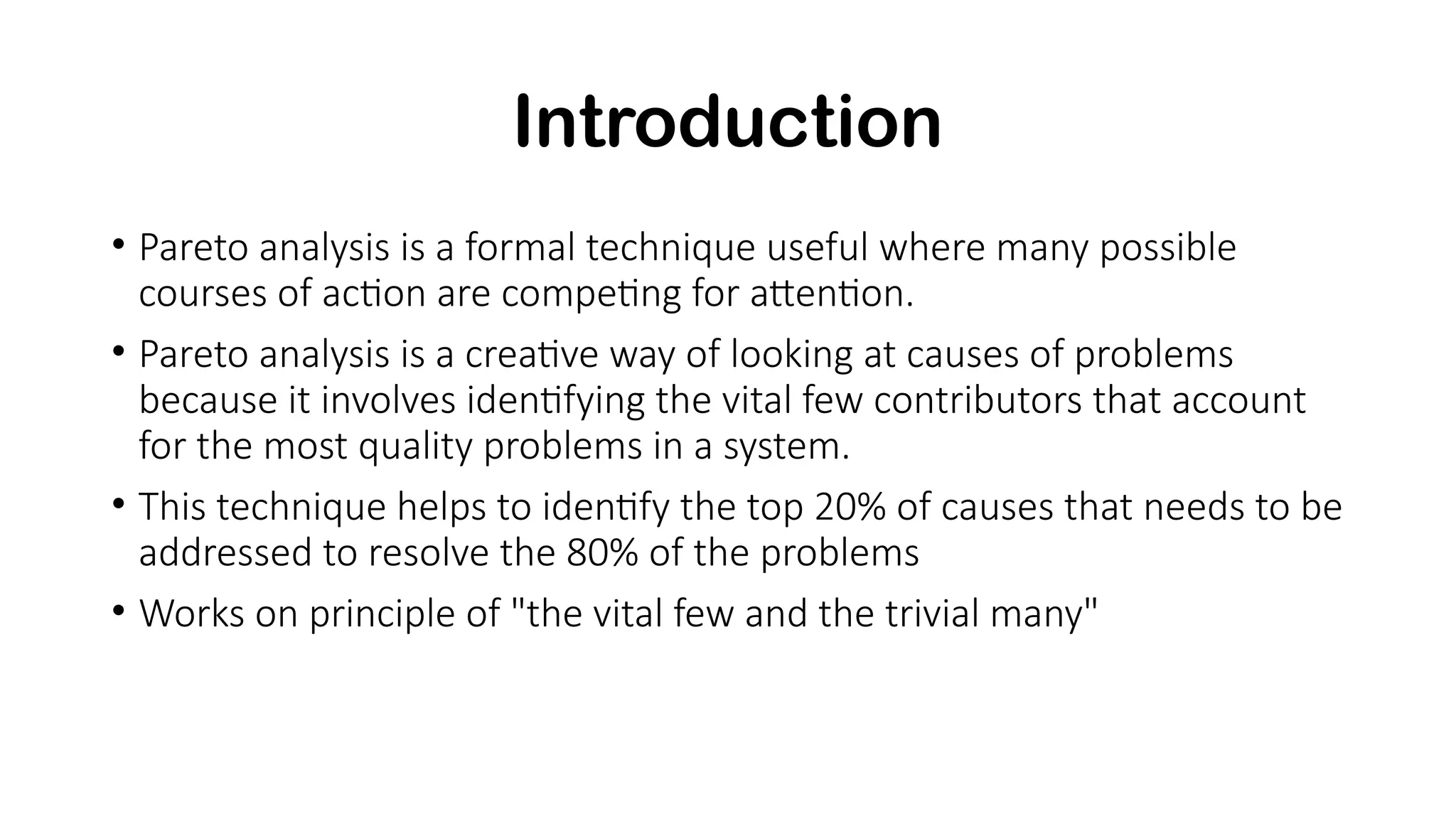 Introduction

• Pareto analysis is a formal technique useful where many possible courses of action are competing for attention.

• Pareto analysis is a creative way of looking at causes of problems because it involves identifying the vital few contributors that account for the most quality problems in a system.

• This technique helps to identify the top 20% of causes that needs to be addressed to resolve the 80% of the problems

• Works on principle of "the vital few and the trivial many"